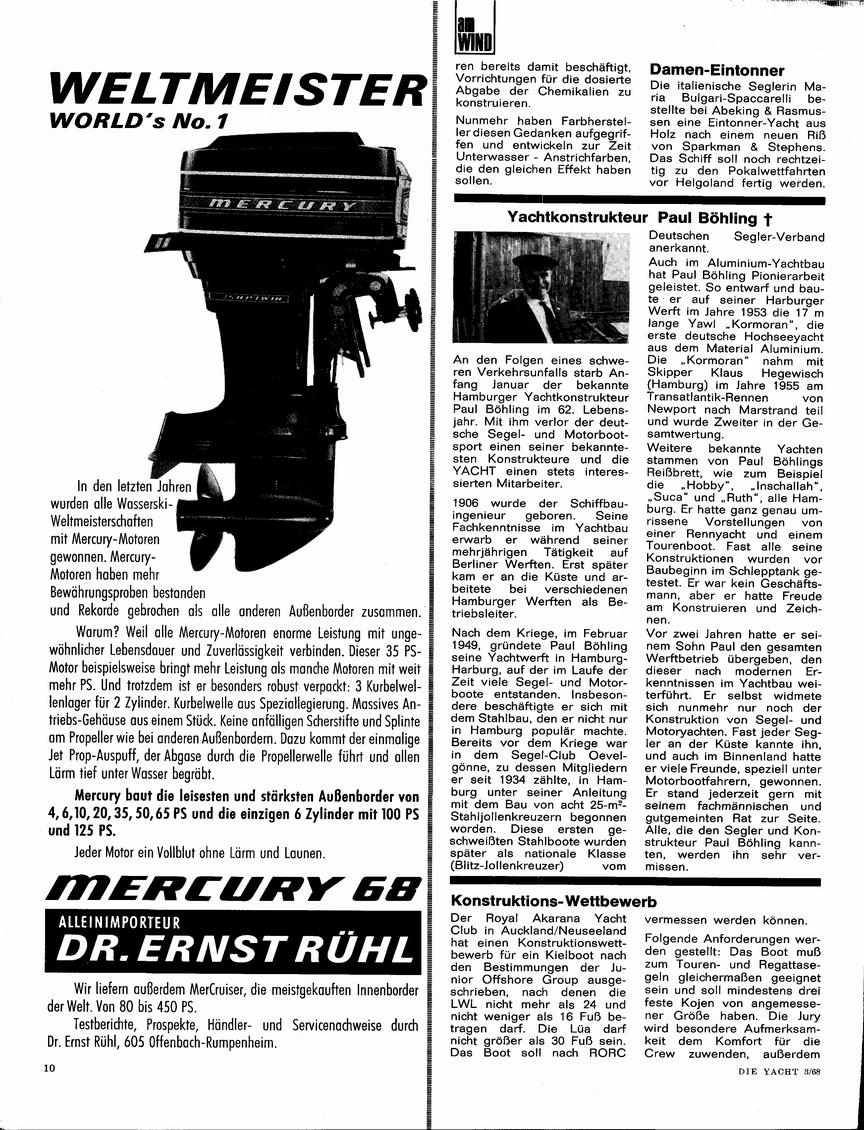 WELTMEISTER
WORLD's No. 1

MERCURY

In den letzten Jahren wurden alle Wasserski-Weltmeisterschaften mit Mercury-Motoren gewonnen. Mercury-Motoren haben mehr Bewährungsproben bestanden und Rekorde gebrochen als alle anderen Außenborder zusammen.

Warum? Weil alle Mercury-Motoren enorme Leistung mit ungewöhnlicher Lebensdauer und Zuverlässigkeit verbinden. Dieser 35 PS-Motor beispielsweise bringt mehr Leistung als manche Motoren mit weit mehr PS. Und trotzdem ist er besonders robust verpackt: 3 Kurbelwellenlager für 2 Zylinder. Kurbelwelle aus Speziallegierung. Massives Antriebs-Gehäuse aus einem Stück. Keine anfälligen Scherstifte und Splinte am Propeller wie bei anderen Außenbordern. Dazu kommt der einmalige Jet Prop-Auspuff, der Abgase durch die Propellerwelle führt und allen Lärm tief unter Wasser begräbt.

Mercury baut die leisesten und stärksten Außenborder von 4, 6, 10, 20, 35, 50, 65 PS und die einzigen 6 Zylinder mit 100 PS und 125 PS.

Jeder Motor ein Vollblut ohne Lärm und Launen.

MERCURY 68

ALLEINIMPORTEUR
DR. ERNST RÜHL

Wir liefern außerdem MerCruiser, die meistgekauften Innenborder der Welt. Von 80 bis 450 PS.

Testberichte, Prospekte, Händler- und Servicenachweise durch Dr. Ernst Rühl, 605 Offenbach-Rumpenheim.

10

am WIND

ren bereits damit beschäftigt, Vorrichtungen für die dosierte Abgabe der Chemikalien zu konstruieren.

Nunmehr haben Farbhersteller diesen Gedanken aufgegriffen und entwickeln zur Zeit Unterwasser - Anstrichfarben, die den gleichen Effekt haben sollen.

Damen-Eintonner
Die italienische Seglerin Maria Bulgari-Spaccarelli bestellte bei Abeking & Rasmussen eine Eintonner-Yacht aus Holz nach einem neuen Riß von Sparkman & Stephens. Das Schiff soll noch rechtzeitig zu den Pokalwettfahrten vor Helgoland fertig werden.

Yachtkonstrukteur Paul Böhling †

An den Folgen eines schweren Verkehrsunfalls starb Anfang Januar der bekannte Hamburger Yachtkonstrukteur Paul Böhling im 62. Lebensjahr. Mit ihm verlor der deutsche Segel- und Motorbootsport einen seiner bekanntesten Konstrukteure und die YACHT einen stets interessierten Mitarbeiter.

1906 wurde der Schiffbauingenieur geboren. Seine Fachkenntnisse im Yachtbau erwarb er während seiner mehrjährigen Tätigkeit auf Berliner Werften. Erst später kam er an die Küste und arbeitete bei verschiedenen Hamburger Werften als Betriebsleiter.

Nach dem Kriege, im Februar 1949, gründete Paul Böhling seine Yachtwerft in Hamburg-Harburg, auf der im Laufe der Zeit viele Segel- und Motorboote entstanden. Insbesondere beschäftigte er sich mit dem Stahlbau, den er nicht nur in Hamburg populär machte. Bereits vor dem Kriege war in dem Segel-Club Oevelgönne, zu dessen Mitgliedern er seit 1934 zählte, in Hamburg unter seiner Anleitung mit dem Bau von acht 25-m²-Stahljollenkreuzern begonnen worden. Diese ersten geschweißten Stahlboote wurden später als nationale Klasse (Blitz-Jollenkreuzer) vom Deutschen Segler-Verband anerkannt.

Auch im Aluminium-Yachtbau hat Paul Böhling Pionierarbeit geleistet. So entwarf und baute er auf seiner Harburger Werft im Jahre 1953 die 17 m lange Yawl „Kormoran", die erste deutsche Hochseeyacht aus dem Material Aluminium. Die „Kormoran" nahm mit Skipper Klaus Hegewisch (Hamburg) im Jahre 1955 am Transatlantik-Rennen von Newport nach Marstrand teil und wurde Zweiter in der Gesamtwertung.

Weitere bekannte Yachten stammen von Paul Böhlings Reißbrett, wie zum Beispiel die „Hobby", „Inschallah", „Suca" und „Ruth", alle Hamburg. Er hatte ganz genau umrissene Vorstellungen von einer Rennyacht und einem Tourenboot. Fast alle seine Konstruktionen wurden vor Baubeginn im Schlepptank getestet. Er war kein Geschäftsmann, aber er hatte Freude am Konstruieren und Zeichnen.

Vor zwei Jahren hatte er seinem Sohn Paul den gesamten Werftbetrieb übergeben, den dieser nach modernen Erkenntnissen im Yachtbau weiterführt. Er selbst widmete sich nunmehr nur noch der Konstruktion von Segel- und Motoryachten. Fast jeder Segler an der Küste kannte ihn, und auch im Binnenland hatte er viele Freunde, speziell unter Motorbootfahrern, gewonnen. Er stand jederzeit gern mit seinem fachmännischen und gutgemeinten Rat zur Seite. Alle, die den Segler und Konstrukteur Paul Böhling kannten, werden ihn sehr vermissen.

Konstruktions-Wettbewerb
Der Royal Akarana Yacht Club in Auckland/Neuseeland hat einen Konstruktionswettbewerb für ein Kielboot nach den Bestimmungen der Junior Offshore Group ausgeschrieben, nach denen die LWL nicht mehr als 24 und nicht weniger als 16 Fuß betragen darf. Die Lüa darf nicht größer als 30 Fuß sein. Das Boot soll nach RORC vermessen werden können.

Folgende Anforderungen werden gestellt: Das Boot muß zum Touren- und Regattasegeln gleichermaßen geeignet sein und soll mindestens drei feste Kojen von angemessener Größe haben. Die Jury wird besondere Aufmerksamkeit dem Komfort für die Crew zuwenden, außerdem

DIE YACHT 3/68